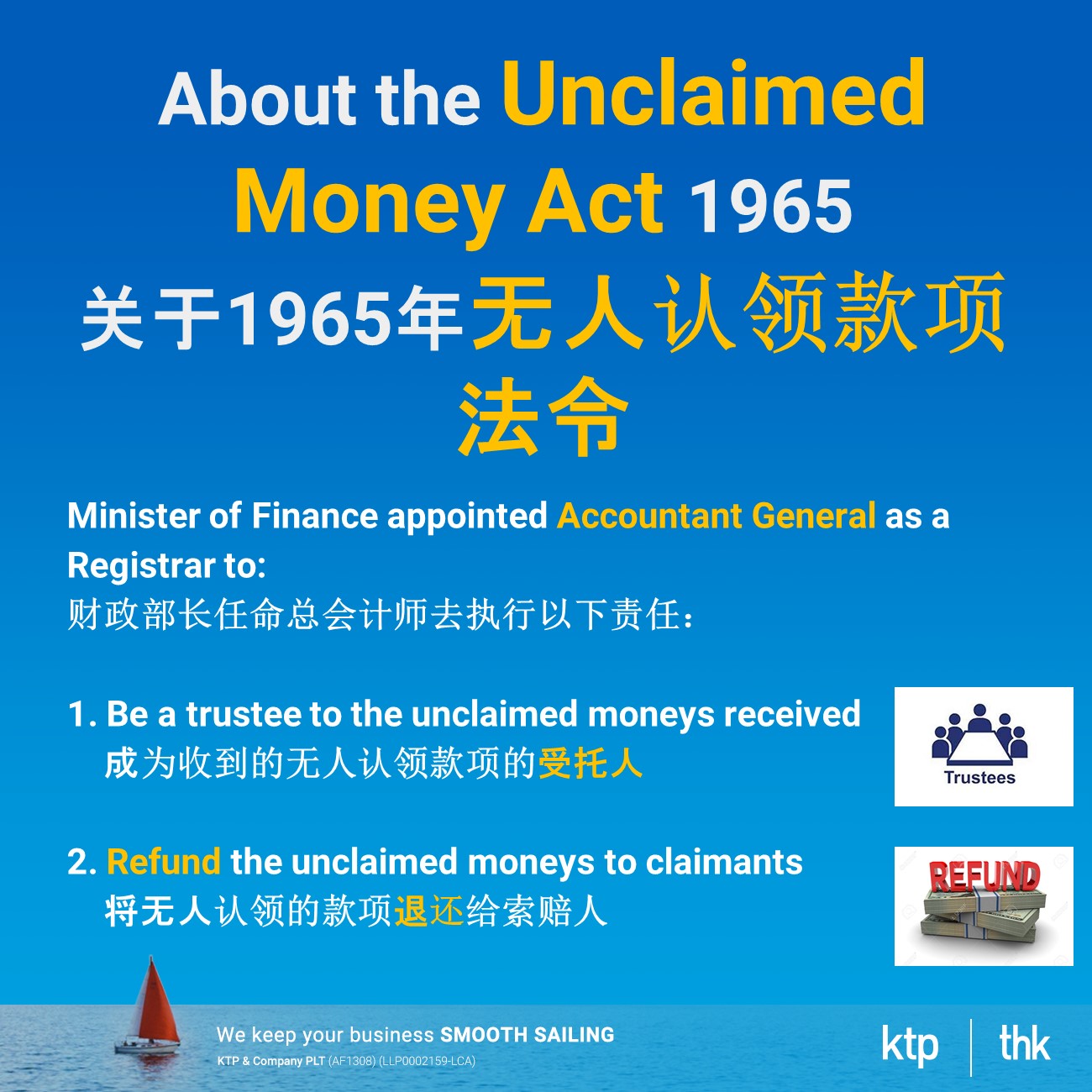 About the Unclaimed Money Act 1965

关于1965年无人认领款项法令

Minister of Finance appointed Accountant General as a Registrar to:
财政部长任命总会计师去执行以下责任：

1. Be a trustee to the unclaimed moneys received
成为收到的无人认领款项的受托人

Trustees

2. Refund the unclaimed moneys to claimants
将无人认领的款项退还给索赔人

REFUND

We keep your business SMOOTH SAILING
KTP & Company PLT (AF1308) (LLP0002159-LCA)

ktp thk